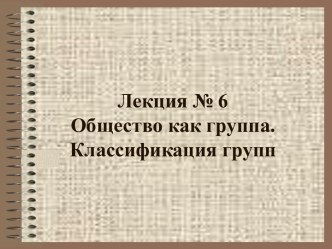 Лекция № 6
Общество как группа.
Классификация групп